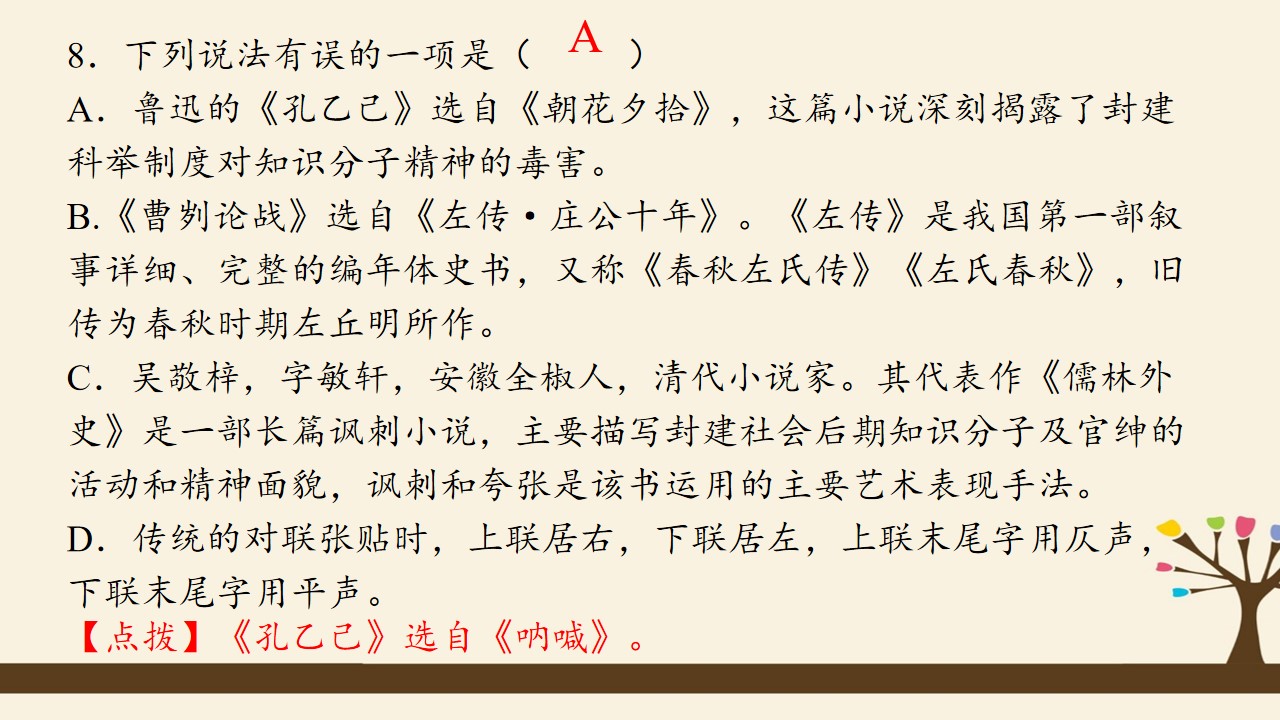 8．下列说法有误的一项是（ A ）

A．鲁迅的《孔乙己》选自《朝花夕拾》，这篇小说深刻揭露了封建科举制度对知识分子精神的毒害。

B.《曹刿论战》选自《左传·庄公十年》。《左传》是我国第一部叙事详细、完整的编年体史书，又称《春秋左氏传》《左氏春秋》，旧传为春秋时期左丘明所作。

C．吴敬梓，字敏轩，安徽全椒人，清代小说家。其代表作《儒林外史》是一部长篇讽刺小说，主要描写封建社会后期知识分子及官绅的活动和精神面貌，讽刺和夸张是该书运用的主要艺术表现手法。

D．传统的对联张贴时，上联居右，下联居左，上联末尾字用仄声，下联末尾字用平声。

【点拨】《孔乙己》选自《呐喊》。